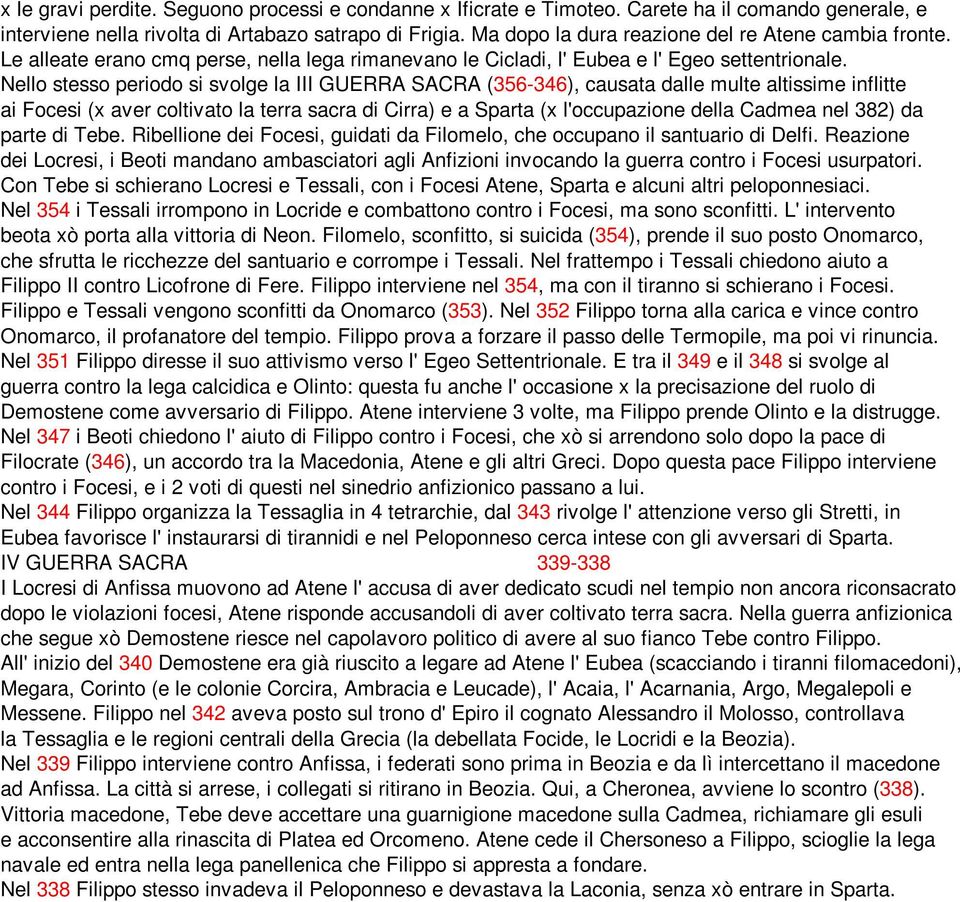 x le gravi perdite. Seguono processi e condanne x Ificrate e Timoteo. Carete ha il comando generale, e interviene nella rivolta di Artabazo satrapo di Frigia. Ma dopo la dura reazione del re Atene cambia fronte. Le alleate erano cmq perse, nella lega rimanevano le Cicladi, l' Eubea e l' Egeo settentrionale.
Nello stesso periodo si svolge la III GUERRA SACRA (356-346), causata dalle multe altissime inflitte ai Focesi (x aver coltivato la terra sacra di Cirra) e a Sparta (x l'occupazione della Cadmea nel 382) da parte di Tebe. Ribellione dei Focesi, guidati da Filomelo, che occupano il santuario di Delfi. Reazione dei Locresi, i Beoti mandano ambasciatori agli Anfizioni invocando la guerra contro i Focesi usurpatori. Con Tebe si schierano Locresi e Tessali, con i Focesi Atene, Sparta e alcuni altri peloponnesiaci.
Nel 354 i Tessali irrompono in Locride e combattono contro i Focesi, ma sono sconfitti. L' intervento beota xò porta alla vittoria di Neon. Filomelo, sconfitto, si suicida (354), prende il suo posto Onomarco, che sfrutta le ricchezze del santuario e corrompe i Tessali. Nel frattempo i Tessali chiedono aiuto a Filippo II contro Licofrone di Fere. Filippo interviene nel 354, ma con il tiranno si schierano i Focesi. Filippo e Tessali vengono sconfitti da Onomarco (353). Nel 352 Filippo torna alla carica e vince contro Onomarco, il profanatore del tempio. Filippo prova a forzare il passo delle Termopile, ma poi vi rinuncia.
Nel 351 Filippo diresse il suo attivismo verso l' Egeo Settentrionale. E tra il 349 e il 348 si svolge al guerra contro la lega calcidica e Olinto: questa fu anche l' occasione x la precisazione del ruolo di Demostene come avversario di Filippo. Atene interviene 3 volte, ma Filippo prende Olinto e la distrugge.
Nel 347 i Beoti chiedono l' aiuto di Filippo contro i Focesi, che xò si arrendono solo dopo la pace di Filocrate (346), un accordo tra la Macedonia, Atene e gli altri Greci. Dopo questa pace Filippo interviene contro i Focesi, e i 2 voti di questi nel sinedrio anfizionico passano a lui.
Nel 344 Filippo organizza la Tessaglia in 4 tetrarchie, dal 343 rivolge l' attenzione verso gli Stretti, in Eubea favorisce l' instaurarsi di tirannidi e nel Peloponneso cerca intese con gli avversari di Sparta.
IV GUERRA SACRA 339-338
I Locresi di Anfissa muovono ad Atene l' accusa di aver dedicato scudi nel tempio non ancora riconsacrato dopo le violazioni focesi, Atene risponde accusandoli di aver coltivato terra sacra. Nella guerra anfizionica che segue xò Demostene riesce nel capolavoro politico di avere al suo fianco Tebe contro Filippo.
All' inizio del 340 Demostene era già riuscito a legare ad Atene l' Eubea (scacciando i tiranni filomacedoni), Megara, Corinto (e le colonie Corcira, Ambracia e Leucade), l' Acaia, l' Acarnania, Argo, Megalepoli e Messene. Filippo nel 342 aveva posto sul trono d' Epiro il cognato Alessandro il Molosso, controllava la Tessaglia e le regioni centrali della Grecia (la debellata Focide, le Locridi e la Beozia).
Nel 339 Filippo interviene contro Anfissa, i federati sono prima in Beozia e da lì intercettano il macedone ad Anfissa. La città si arrese, i collegati si ritirano in Beozia. Qui, a Cheronea, avviene lo scontro (338). Vittoria macedone, Tebe deve accettare una guarnigione macedone sulla Cadmea, richiamare gli esuli e acconsentire alla rinascita di Platea ed Orcomeno. Atene cede il Chersoneso a Filippo, scioglie la lega navale ed entra nella lega panellenica che Filippo si appresta a fondare.
Nel 338 Filippo stesso invadeva il Peloponneso e devastava la Laconia, senza xò entrare in Sparta.